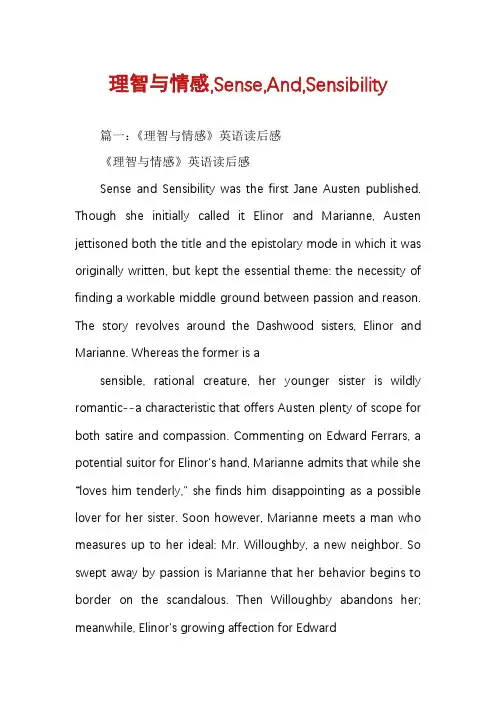 理智与情感,Sense,And,Sensibility

篇一：《理智与情感》英语读后感

《理智与情感》英语读后感

Sense and Sensibility was the first Jane Austen published. Though she initially called it Elinor and Marianne, Austen jettisoned both the title and the epistolary mode in which it was originally written, but kept the essential theme: the necessity of finding a workable middle ground between passion and reason. The story revolves around the Dashwood sisters, Elinor and Marianne. Whereas the former is a

sensible, rational creature, her younger sister is wildly romantic--a characteristic that offers Austen plenty of scope for both satire and compassion. Commenting on Edward Ferrars, a potential suitor for Elinor's hand, Marianne admits that while she "loves him tenderly," she finds him disappointing as a possible lover for her sister. Soon however, Marianne meets a man who measures up to her ideal: Mr. Willoughby, a new neighbor. So swept away by passion is Marianne that her behavior begins to border on the scandalous. Then Willoughby abandons her; meanwhile, Elinor's growing affection for Edward